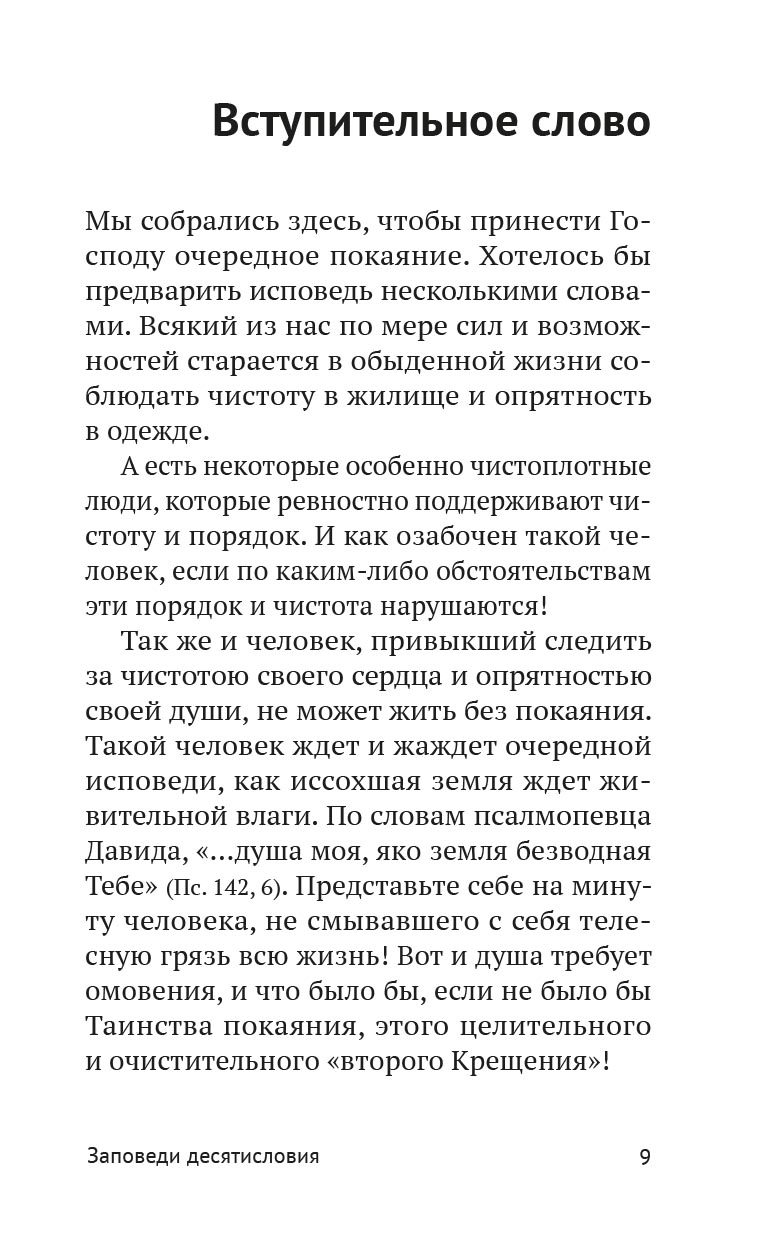 Вступительное слово

Мы собрались здесь, чтобы принести Господу очередное покаяние. Хотелось бы предварить исповедь несколькими словами. Всякий из нас по мере сил и возможностей старается в обыденной жизни соблюдать чистоту в жилище и опрятность в одежде.

А есть некоторые особенно чистоплотные люди, которые ревностно поддерживают чистоту и порядок. И как озабочен такой человек, если по каким-либо обстоятельствам эти порядок и чистота нарушаются!

Так же и человек, привыкший следить за чистотою своего сердца и опрятностью своей души, не может жить без покаяния. Такой человек ждет и жаждет очередной исповеди, как иссохшая земля ждет живительной влаги. По словам псалмопевца Давида, «...душа моя, яко земля безводная Тебе» (Пс. 142, 6). Представьте себе на минуту человека, не смывавшего с себя телесную грязь всю жизнь! Вот и душа требует омовения, и что было бы, если не было бы Таинства покаяния, этого целительного и очистительного «второго Крещения»!

Заповеди десятисловия 9